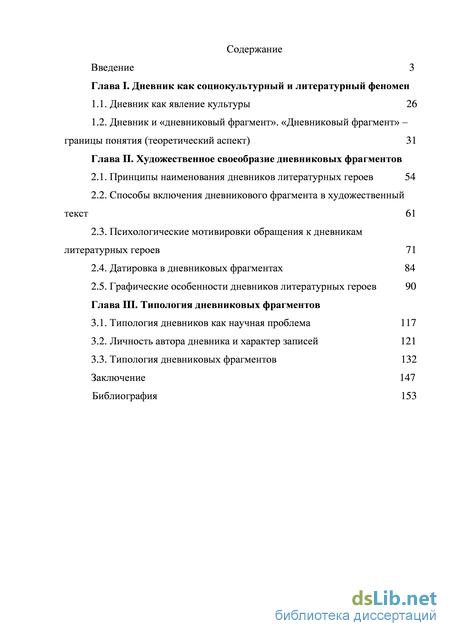 Содержание

Введение 3

Глава I. Дневник как социокультурный и литературный феномен

1.1. Дневник как явление культуры 26

1.2. Дневник и «дневниковый фрагмент». «Дневниковый фрагмент» – границы понятия (теоретический аспект) 31

Глава II. Художественное своеобразие дневниковых фрагментов

2.1. Принципы наименования дневников литературных героев 54

2.2. Способы включения дневникового фрагмента в художественный текст 61

2.3. Психологические мотивировки обращения к дневникам литературных героев 71

2.4. Датировка в дневниковых фрагментах 84

2.5. Графические особенности дневников литературных героев 90

Глава III. Типология дневниковых фрагментов

3.1. Типология дневников как научная проблема 117

3.2. Личность автора дневника и характер записей 121

3.3. Типология дневниковых фрагментов 132

Заключение 147

Библиография 153

dsLib.net
библиотека диссертаций